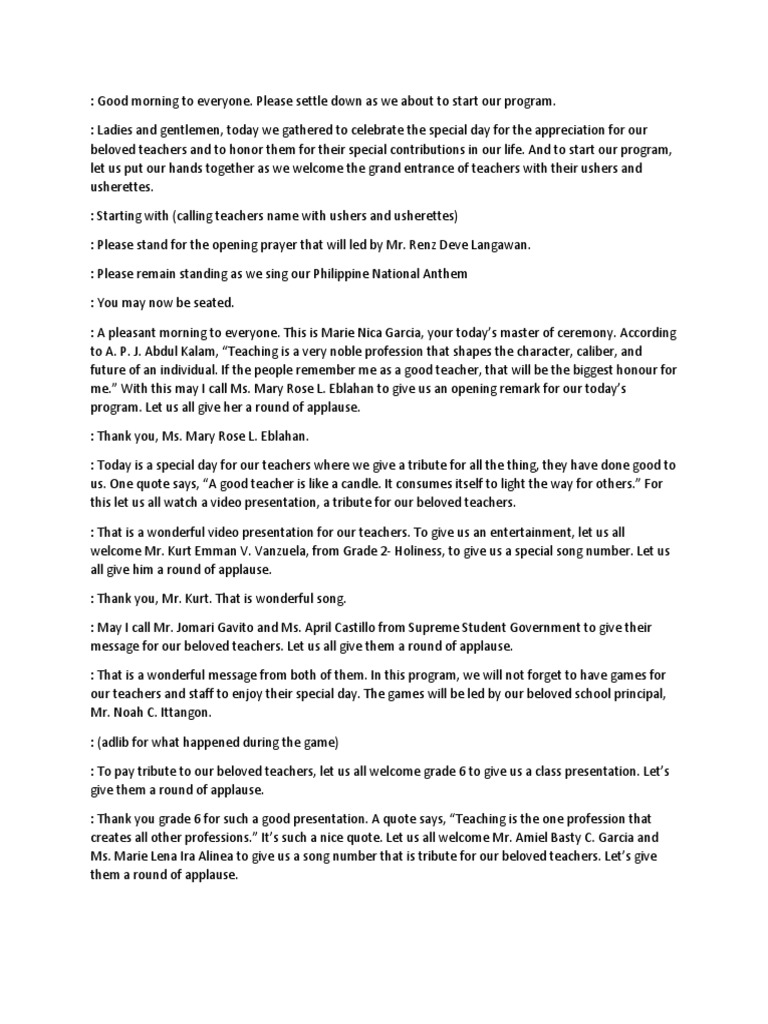 : Good morning to everyone. Please settle down as we about to start our program.

: Ladies and gentlemen, today we gathered to celebrate the special day for the appreciation for our beloved teachers and to honor them for their special contributions in our life. And to start our program, let us put our hands together as we welcome the grand entrance of teachers with their ushers and usherettes.

: Starting with (calling teachers name with ushers and usherettes)

: Please stand for the opening prayer that will led by Mr. Renz Deve Langawan.

: Please remain standing as we sing our Philippine National Anthem

: You may now be seated.

: A pleasant morning to everyone. This is Marie Nica Garcia, your today's master of ceremony. According to A. P. J. Abdul Kalam, "Teaching is a very noble profession that shapes the character, caliber, and future of an individual. If the people remember me as a good teacher, that will be the biggest honour for me." With this may I call Ms. Mary Rose L. Eblahan to give us an opening remark for our today's program. Let us all give her a round of applause.

: Thank you, Ms. Mary Rose L. Eblahan.

: Today is a special day for our teachers where we give a tribute for all the thing, they have done good to us. One quote says, "A good teacher is like a candle. It consumes itself to light the way for others." For this let us all watch a video presentation, a tribute for our beloved teachers.

: That is a wonderful video presentation for our teachers. To give us an entertainment, let us all welcome Mr. Kurt Emman V. Vanzuela, from Grade 2- Holiness, to give us a special song number. Let us all give him a round of applause.

: Thank you, Mr. Kurt. That is wonderful song.

: May I call Mr. Jomari Gavito and Ms. April Castillo from Supreme Student Government to give their message for our beloved teachers. Let us all give them a round of applause.

: That is a wonderful message from both of them. In this program, we will not forget to have games for our teachers and staff to enjoy their special day. The games will be led by our beloved school principal, Mr. Noah C. Ittangon.

: (adlib for what happened during the game)

: To pay tribute to our beloved teachers, let us all welcome grade 6 to give us a class presentation. Let's give them a round of applause.

: Thank you grade 6 for such a good presentation. A quote says, "Teaching is the one profession that creates all other professions." It's such a nice quote. Let us all welcome Mr. Amiel Basty C. Garcia and Ms. Marie Lena Ira Alinea to give us a song number that is tribute for our beloved teachers. Let's give them a round of applause.